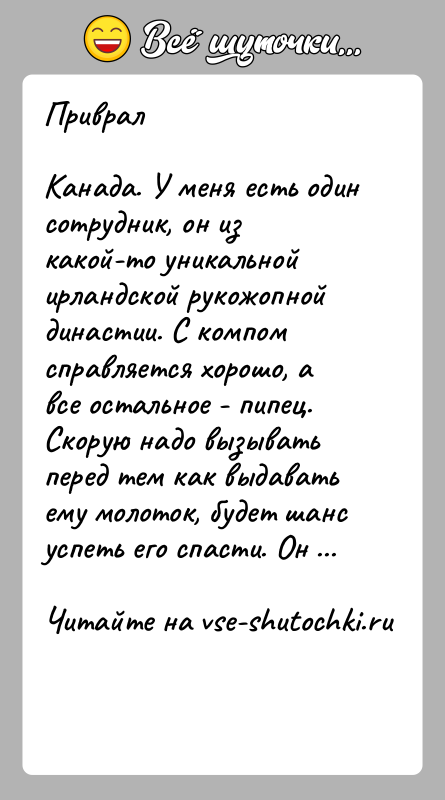 Всё шуточки...

Приврал

Канада. У меня есть один сотрудник, он из какой-то уникальной ирландской рукожопной династии. С компом справляется хорошо, а все остальное - пипец. Скорую надо вызывать перед тем как выдавать ему молоток, будет шанс успеть его спасти. Он ...

Читайте на vse-shutochki.ru